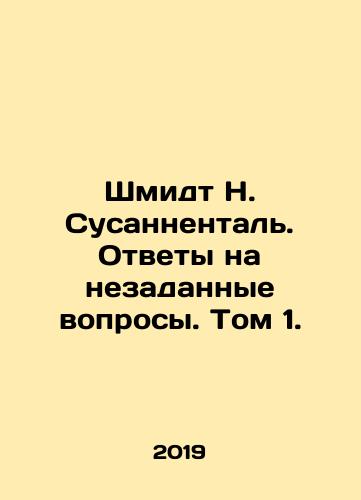 Шмидт Н. Сусанненталь. Ответы на незаданные вопросы. Том 1.

2019